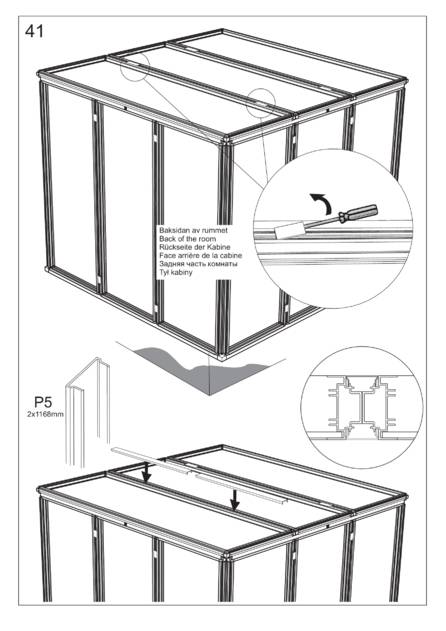 41

Baksidan av rummet
Back of the room
Rückseite der Kabine
Face arrière de la cabine
Задняя часть комнаты
Tył kabiny

P5
2x1168mm